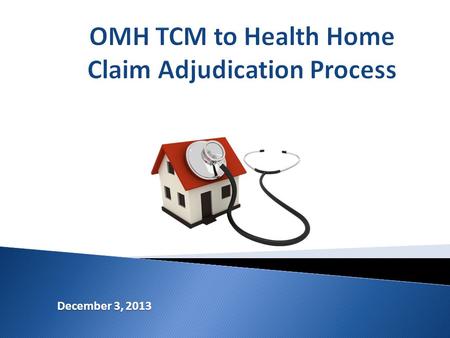 OMH TCM to Health Home Claim Adjudication Process

December 3, 2013